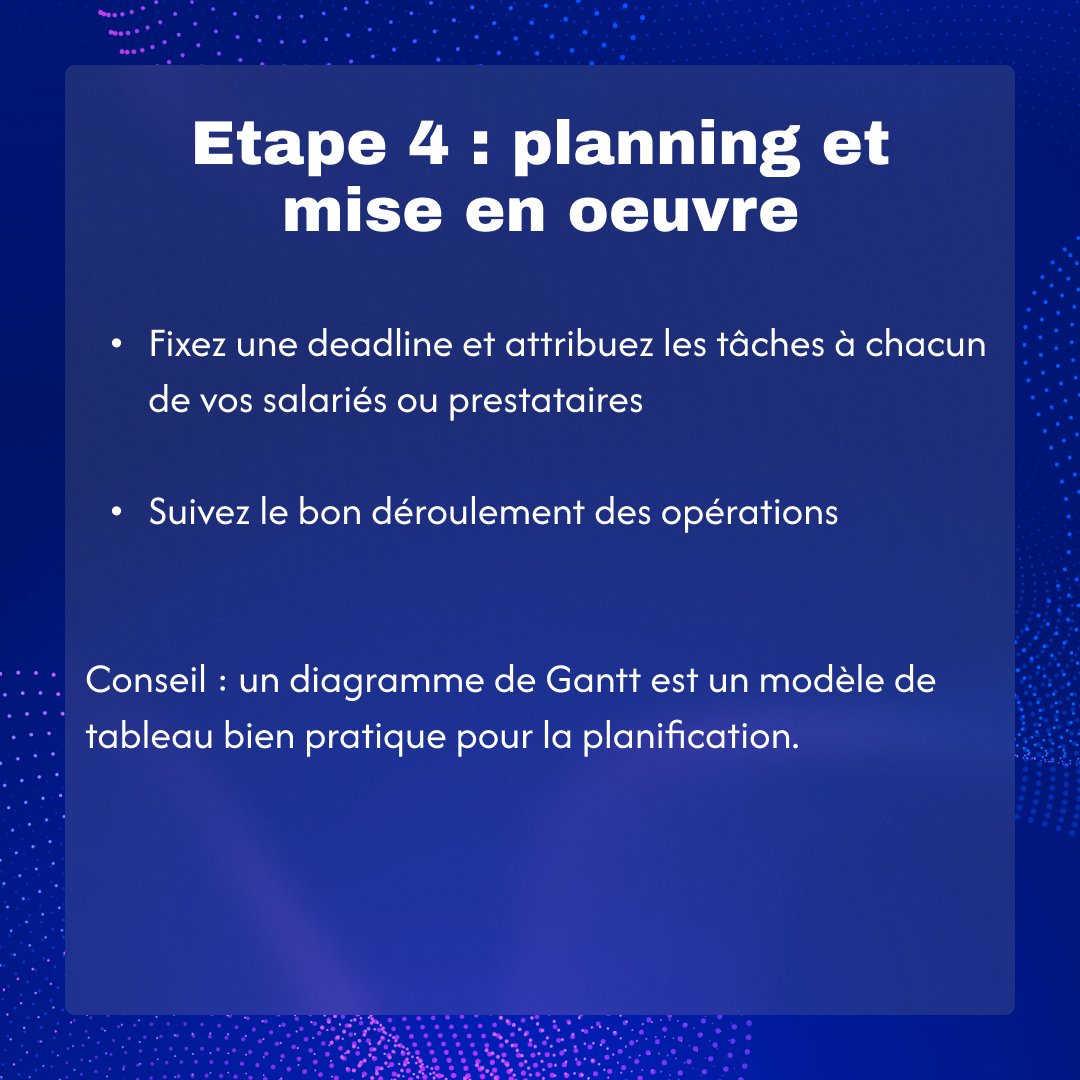 Etape 4 : planning et mise en oeuvre

• Fixez une deadline et attribuez les tâches à chacun de vos salariés ou prestataires

• Suivez le bon déroulement des opérations

Conseil : un diagramme de Gantt est un modèle de tableau bien pratique pour la planification.